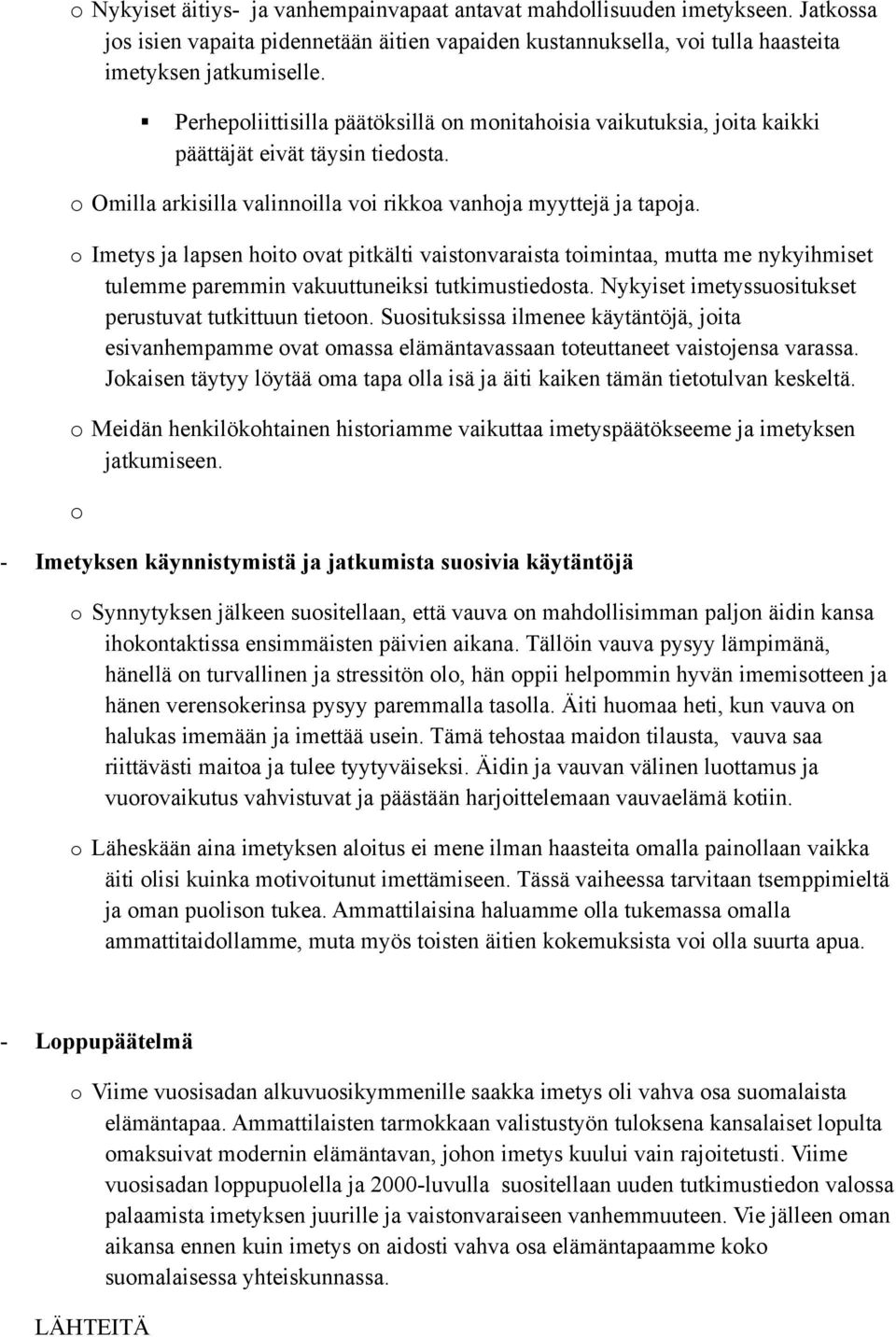 o Nykyiset äitiys- ja vanhempainvapaat antavat mahdollisuuden imetykseen. Jatkossa jos isien vapaita pidennetään äitien vapaiden kustannuksella, voi tulla haasteita imetyksen jatkumiselle.

▪ Perhepoliittisilla päätöksillä on monitahoisia vaikutuksia, joita kaikki päättäjät eivät täysin tiedosta.

o Omilla arkisilla valinnoilla voi rikkoa vanhoja myyttejä ja tapoja.

o Imetys ja lapsen hoito ovat pitkälti vaistonvaraista toimintaa, mutta me nykyihmiset tulemme paremmin vakuuttuneiksi tutkimustiedosta. Nykyiset imetyssuositukset perustuvat tutkittuun tietoon. Suosituksissa ilmenee käytäntöjä, joita esivanhempamme ovat omassa elämäntavassaan toteuttaneet vaistojensa varassa. Jokaisen täytyy löytää oma tapa olla isä ja äiti kaiken tämän tietotulvan keskeltä.

o Meidän henkilökohtainen historiamme vaikuttaa imetyspäätökseeme ja imetyksen jatkumiseen.

o

- Imetyksen käynnistymistä ja jatkumista suosivia käytäntöjä

o Synnytyksen jälkeen suositellaan, että vauva on mahdollisimman paljon äidin kansa ihokontaktissa ensimmäisten päivien aikana. Tällöin vauva pysyy lämpimänä, hänellä on turvallinen ja stressitön olo, hän oppii helpommin hyvän imemisotteen ja hänen verensokerinsa pysyy paremmalla tasolla. Äiti huomaa heti, kun vauva on halukas imemään ja imettää usein. Tämä tehostaa maidon tilausta, vauva saa riittävästi maitoa ja tulee tyytyväiseksi. Äidin ja vauvan välinen luottamus ja vuorovaikutus vahvistuvat ja päästään harjoittelemaan vauvaelämä kotiin.

o Läheskään aina imetyksen aloitus ei mene ilman haasteita omalla painollaan vaikka äiti olisi kuinka motivoitunut imettämiseen. Tässä vaiheessa tarvitaan tsemppimieltä ja oman puolison tukea. Ammattilaisina haluamme olla tukemassa omalla ammattitaidollamme, muta myös toisten äitien kokemuksista voi olla suurta apua.

- Loppupäätelmä

o Viime vuosisadan alkuvuosikymmenille saakka imetys oli vahva osa suomalaista elämäntapaa. Ammattilaisten tarmokkaan valistustyön tuloksena kansalaiset lopulta omaksuivat modernin elämäntavan, johon imetys kuului vain rajoitetusti. Viime vuosisadan loppupuolella ja 2000-luvulla suositellaan uuden tutkimustiedon valossa palaamista imetyksen juurille ja vaistonvaraiseen vanhemmuuteen. Vie jälleen oman aikansa ennen kuin imetys on aidosti vahva osa elämäntapaamme koko suomalaisessa yhteiskunnassa.

LÄHTEITÄ